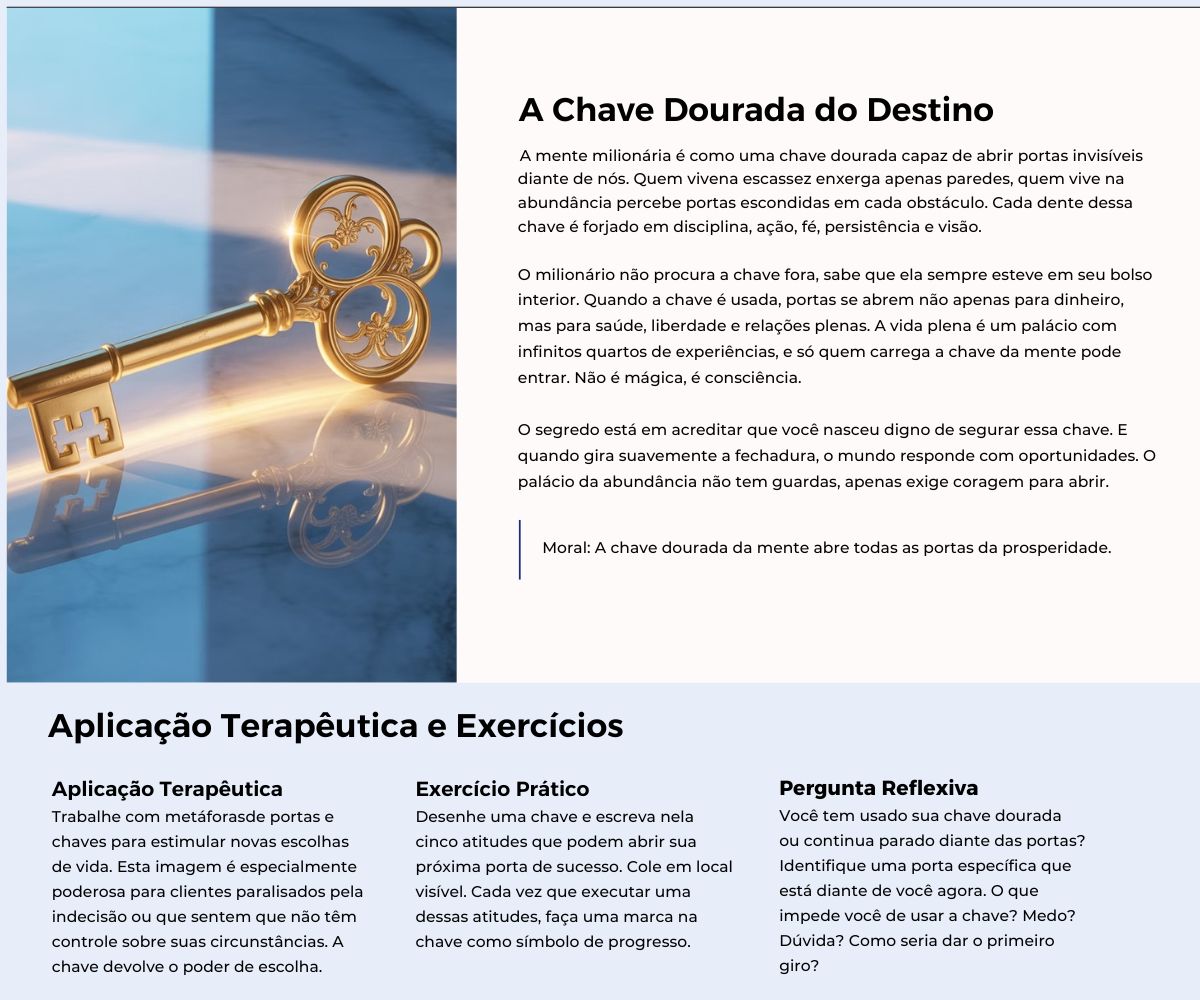 A Chave Dourada do Destino

A mente milionária é como uma chave dourada capaz de abrir portas invisíveis diante de nós. Quem vivena escassez enxerga apenas paredes, quem vive na abundância percebe portas escondidas em cada obstáculo. Cada dente dessa chave é forjado em disciplina, ação, fé, persistência e visão.

O milionário não procura a chave fora, sabe que ela sempre esteve em seu bolso interior. Quando a chave é usada, portas se abrem não apenas para dinheiro, mas para saúde, liberdade e relações plenas. A vida plena é um palácio com infinitos quartos de experiências, e só quem carrega a chave da mente pode entrar. Não é mágica, é consciência.

O segredo está em acreditar que você nasceu digno de segurar essa chave. E quando gira suavemente a fechadura, o mundo responde com oportunidades. O palácio da abundância não tem guardas, apenas exige coragem para abrir.

Moral: A chave dourada da mente abre todas as portas da prosperidade.

Aplicação Terapêutica e Exercícios

Aplicação Terapêutica
Trabalhe com metáforasde portas e chaves para estimular novas escolhas de vida. Esta imagem é especialmente poderosa para clientes paralisados pela indecisão ou que sentem que não têm controle sobre suas circunstâncias. A chave devolve o poder de escolha.

Exercício Prático
Desenhe uma chave e escreva nela cinco atitudes que podem abrir sua próxima porta de sucesso. Cole em local visível. Cada vez que executar uma dessas atitudes, faça uma marca na chave como símbolo de progresso.

Pergunta Reflexiva
Você tem usado sua chave dourada ou continua parado diante das portas? Identifique uma porta específica que está diante de você agora. O que impede você de usar a chave? Medo? Dúvida? Como seria dar o primeiro giro?